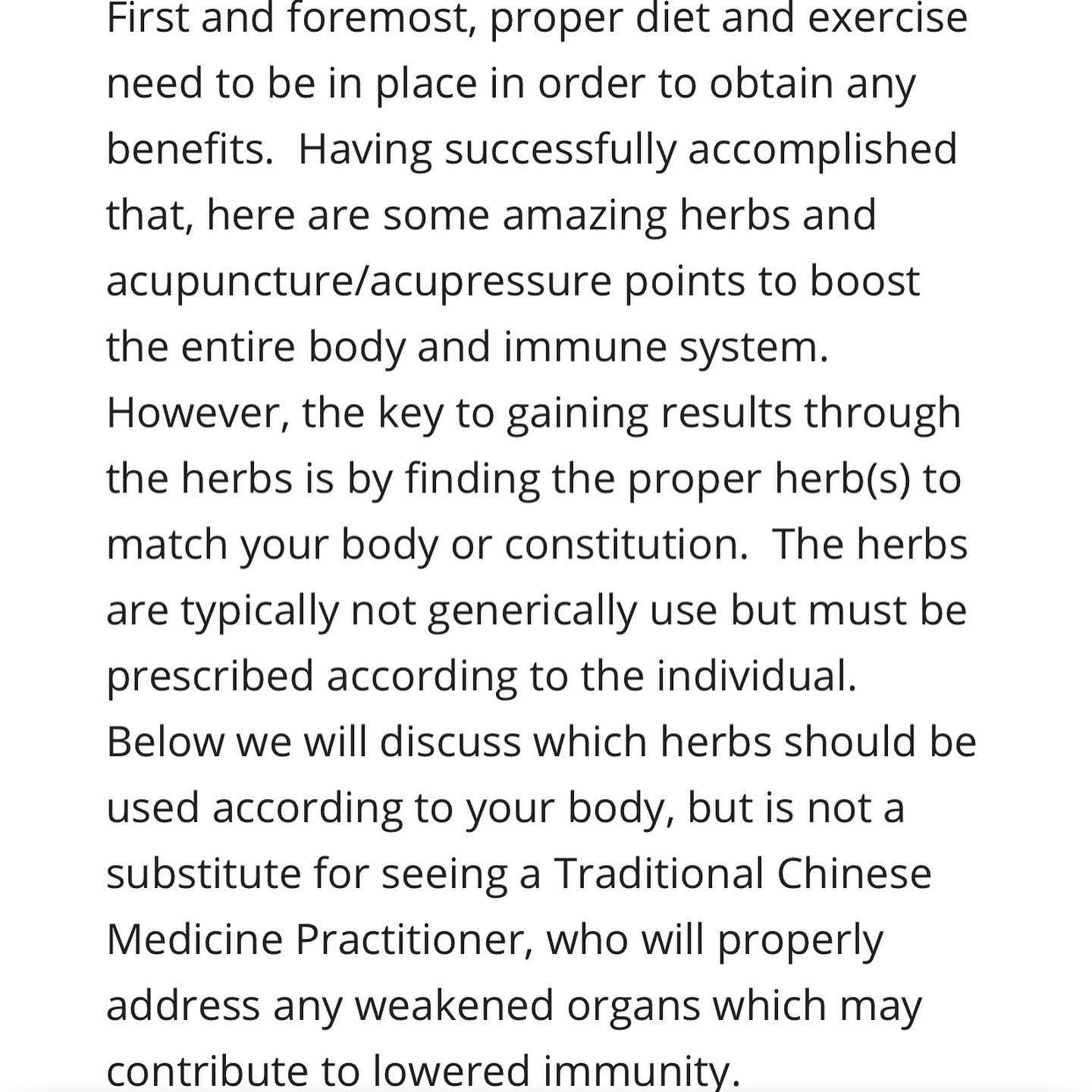 First and foremost, proper diet and exercise need to be in place in order to obtain any benefits.  Having successfully accomplished that, here are some amazing herbs and acupuncture/acupressure points to boost the entire body and immune system.  However, the key to gaining results through the herbs is by finding the proper herb(s) to match your body or constitution.  The herbs are typically not generically use but must be prescribed according to the individual.  Below we will discuss which herbs should be used according to your body, but is not a substitute for seeing a Traditional Chinese Medicine Practitioner, who will properly address any weakened organs which may contribute to lowered immunity.